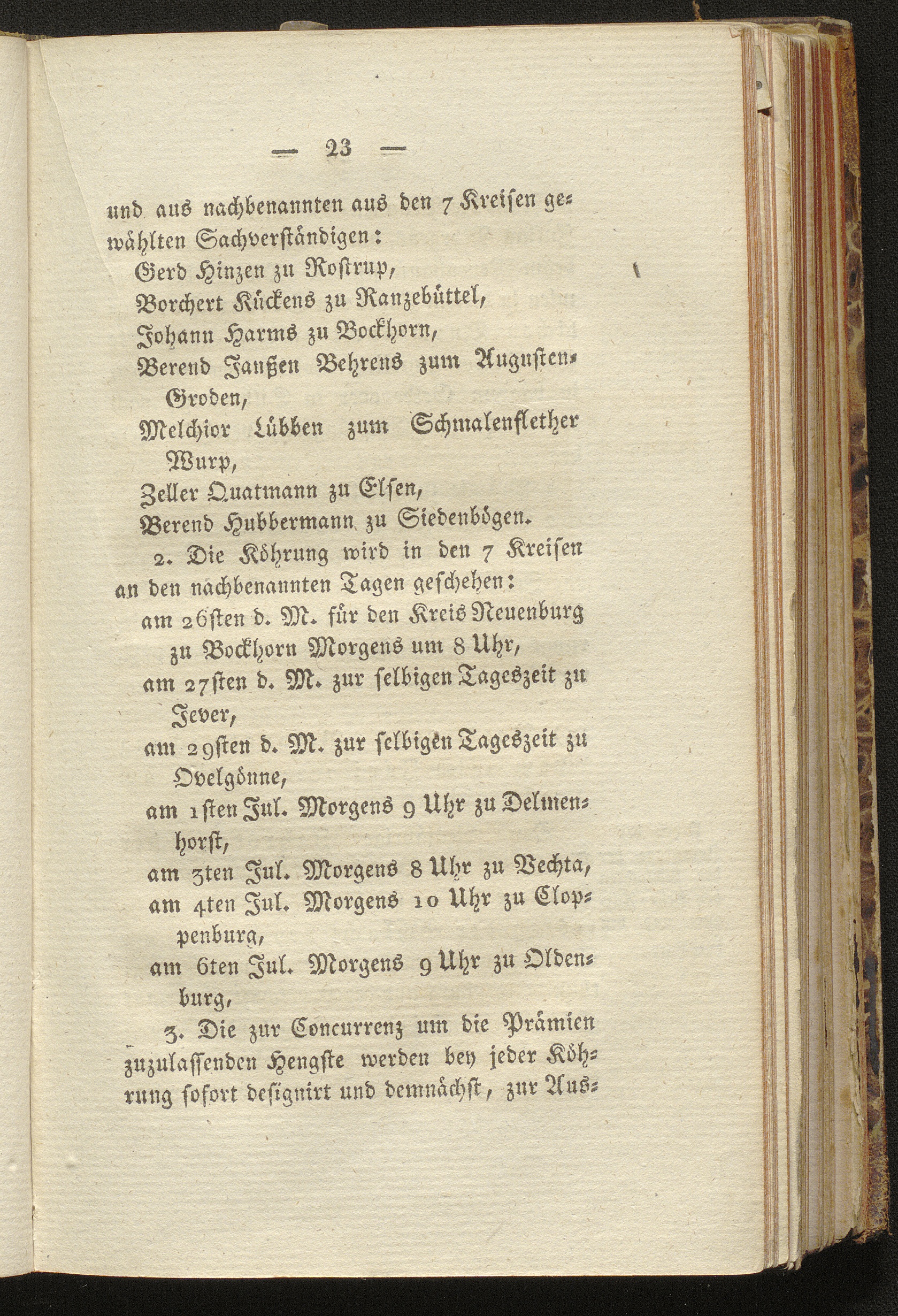 — 23 —

und aus nachbenannten aus den 7 Kreisen gewählten Sachverständigen:

Gerd Hinzen zu Rostrup,

Borchert Kückens zu Ranzebüttel,

Johann Harms zu Bockhorn,

Berend Janßen Behrens zum Augusten-Groden,

Melchior Lübben zum Schmalenflether Wurp,

Zeller Quatmann zu Elsen,

Berend Hubbermann zu Siedenbögen.

2. Die Köhrung wird in den 7 Kreisen an den nachbenannten Tagen geschehen:

am 26sten d. M. für den Kreis Neuenburg zu Bockhorn Morgens um 8 Uhr,

am 27sten d. M. zur selbigen Tageszeit zu Jever,

am 29sten d. M. zur selbigen Tageszeit zu Ovelgönne,

am 1sten Jul. Morgens 9 Uhr zu Delmenhorst,

am 3ten Jul. Morgens 8 Uhr zu Vechta,

am 4ten Jul. Morgens 10 Uhr zu Cloppenburg,

am 6ten Jul. Morgens 9 Uhr zu Oldenburg,

3. Die zur Concurrenz um die Prämien zuzulassenden Hengste werden bey jeder Köhrung sofort designirt und demnächst, zur Aus-